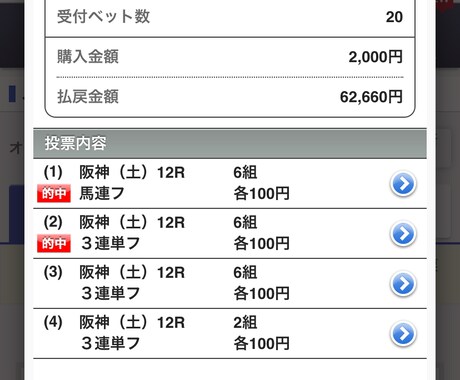 受付ベット数 20

購入金額 2,000円

払戻金額 62,660円

投票内容

(1) 阪神（土）12R 6組
的中 馬連フ 各100円

(2) 阪神（土）12R 6組
的中 ３連単フ 各100円

(3) 阪神（土）12R 6組
３連単フ 各100円

(4) 阪神（土）12R 2組
３連単フ 各100円